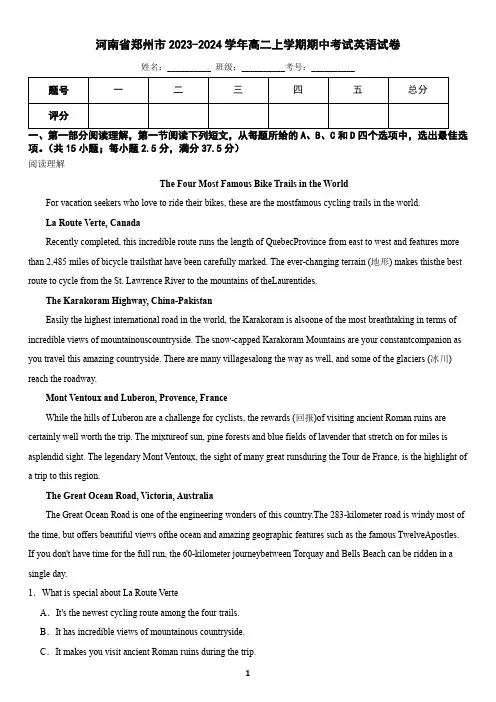 河南省郑州市 2023-2024 学年高二上学期期中考试英语试卷

姓名：__________ 班级：__________考号：__________

| 题号 | 一 | 二 | 三 | 四 | 五 | 总分 |
|---|---|---|---|---|---|---|
| 评分 | | | | | | |

一、第一部分阅读理解，第一节阅读下列短文，从每题所给的 A、B、C 和 D 四个选项中，选出最佳选项。（共 15 小题；每小题 2.5 分，满分 37.5 分）

阅读理解

The Four Most Famous Bike Trails in the World

For vacation seekers who love to ride their bikes, these are the mostfamous cycling trails in the world.

La Route Verte, Canada

Recently completed, this incredible route runs the length of QuebecProvince from east to west and features more than 2,485 miles of bicycle trailsthat have been carefully marked. The ever-changing terrain (地形) makes thisthe best route to cycle from the St. Lawrence River to the mountains of theLaurentides.

The Karakoram Highway, China-Pakistan

Easily the highest international road in the world, the Karakoram is alsoone of the most breathtaking in terms of incredible views of mountainouscountryside. The snow-capped Karakoram Mountains are your constantcompanion as you travel this amazing countryside. There are many villagesalong the way as well, and some of the glaciers (冰川) reach the roadway.

Mont Ventoux and Luberon, Provence, France

While the hills of Luberon are a challenge for cyclists, the rewards (回报)of visiting ancient Roman ruins are certainly well worth the trip. The mixtureof sun, pine forests and blue fields of lavender that stretch on for miles is asplendid sight. The legendary Mont Ventoux, the sight of many great runsduring the Tour de France, is the highlight of a trip to this region.

The Great Ocean Road, Victoria, Australia

The Great Ocean Road is one of the engineering wonders of this country.The 283-kilometer road is windy most of the time, but offers beautiful views ofthe ocean and amazing geographic features such as the famous TwelveApostles. If you don't have time for the full run, the 60-kilometer journeybetween Torquay and Bells Beach can be ridden in a single day.

1. What is special about La Route Verte

A. It's the newest cycling route among the four trails.

B. It has incredible views of mountainous countryside.

C. It makes you visit ancient Roman ruins during the trip.

1